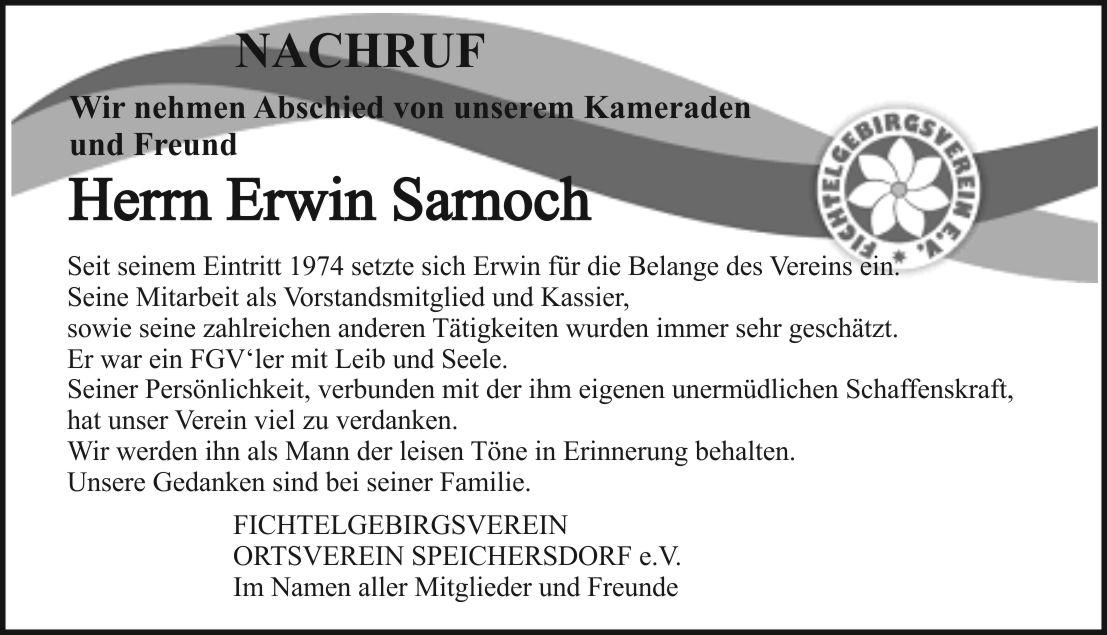 NACHRUF

Wir nehmen Abschied von unserem Kameraden und Freund

Herrn Erwin Sarnoch

FICHTELGEBIRGSVEREIN E.V.

Seit seinem Eintritt 1974 setzte sich Erwin für die Belange des Vereins ein.
Seine Mitarbeit als Vorstandsmitglied und Kassier,
sowie seine zahlreichen anderen Tätigkeiten wurden immer sehr geschätzt.
Er war ein FGV‘ler mit Leib und Seele.
Seiner Persönlichkeit, verbunden mit der ihm eigenen unermüdlichen Schaffenskraft, hat unser Verein viel zu verdanken.
Wir werden ihn als Mann der leisen Töne in Erinnerung behalten.
Unsere Gedanken sind bei seiner Familie.

FICHTELGEBIRGSVEREIN
ORTSVEREIN SPEICHERSDORF e.V.
Im Namen aller Mitglieder und Freunde